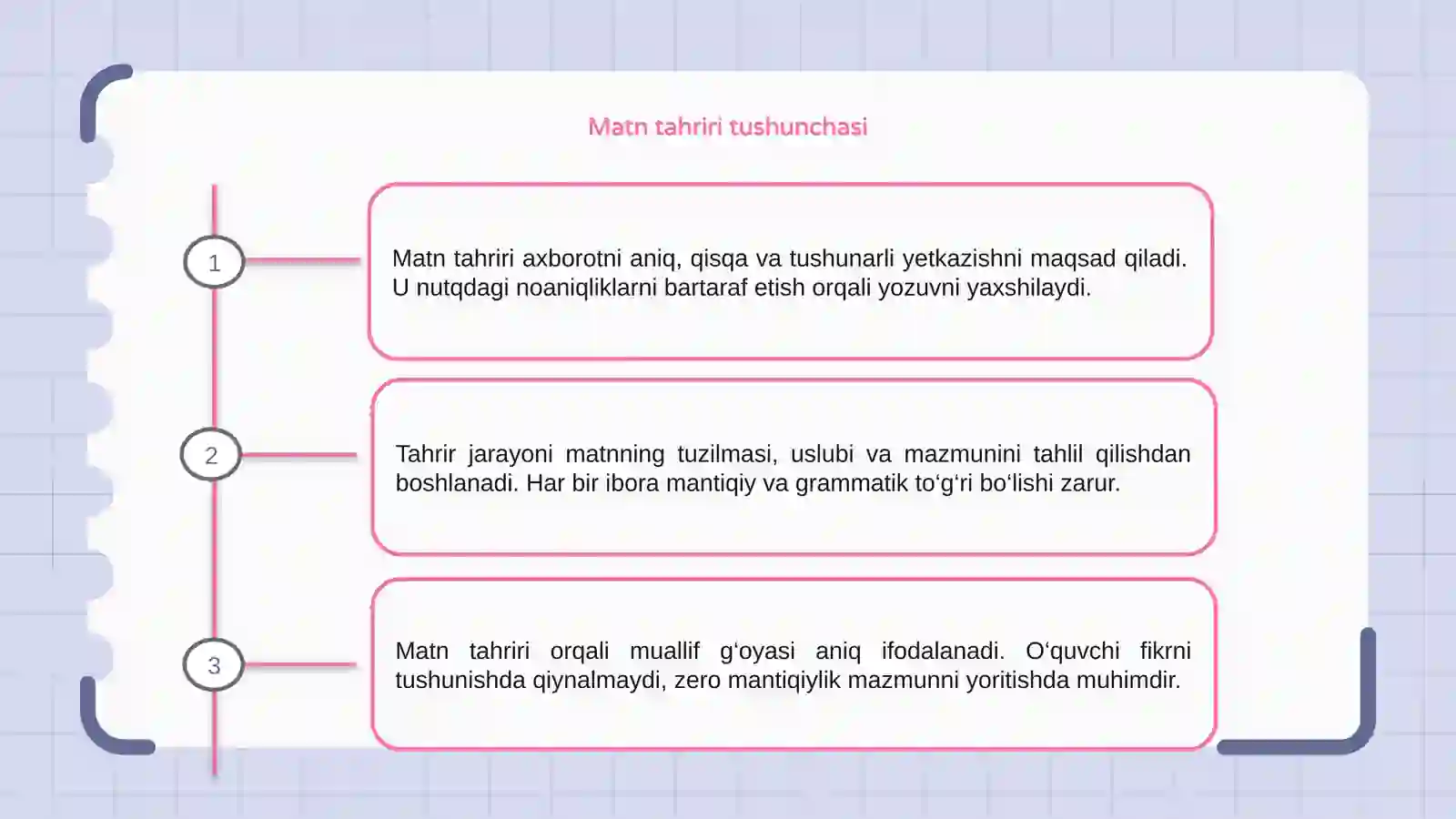 Matn tahriri tushunchasi

1

Matn tahriri axborotni aniq, qisqa va tushunarli yetkazishni maqsad qiladi. U nutqdagi noaniqliklarni bartaraf etish orqali yozuvni yaxshilaydi.

2

Tahrir jarayoni matnning tuzilmasi, uslubi va mazmunini tahlil qilishdan boshlanadi. Har bir ibora mantiqiy va grammatik to‘g‘ri bo‘lishi zarur.

3

Matn tahriri orqali muallif g‘oyasi aniq ifodalanadi. O‘quvchi fikrni tushunishda qiynalmaydi, zero mantiqiylik mazmunni yoritishda muhimdir.